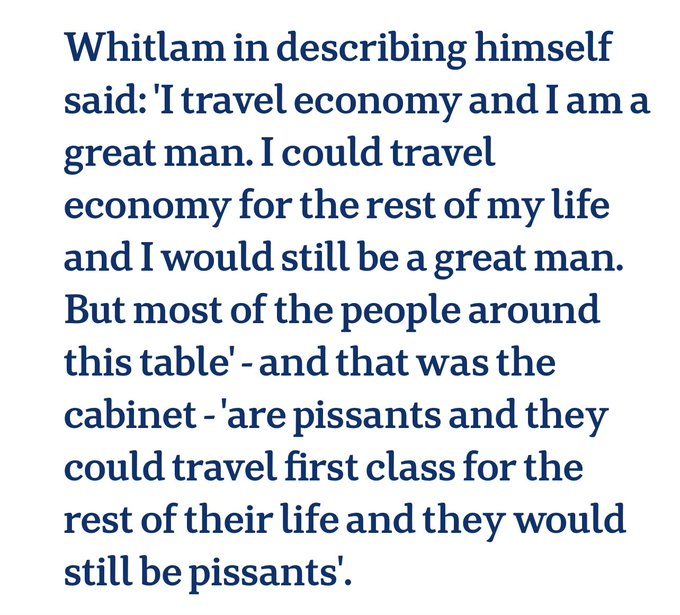 Whitlam in describing himself said: 'I travel economy and I am a great man. I could travel economy for the rest of my life and I would still be a great man. But most of the people around this table' - and that was the cabinet - 'are pissants and they could travel first class for the rest of their life and they would still be pissants'.